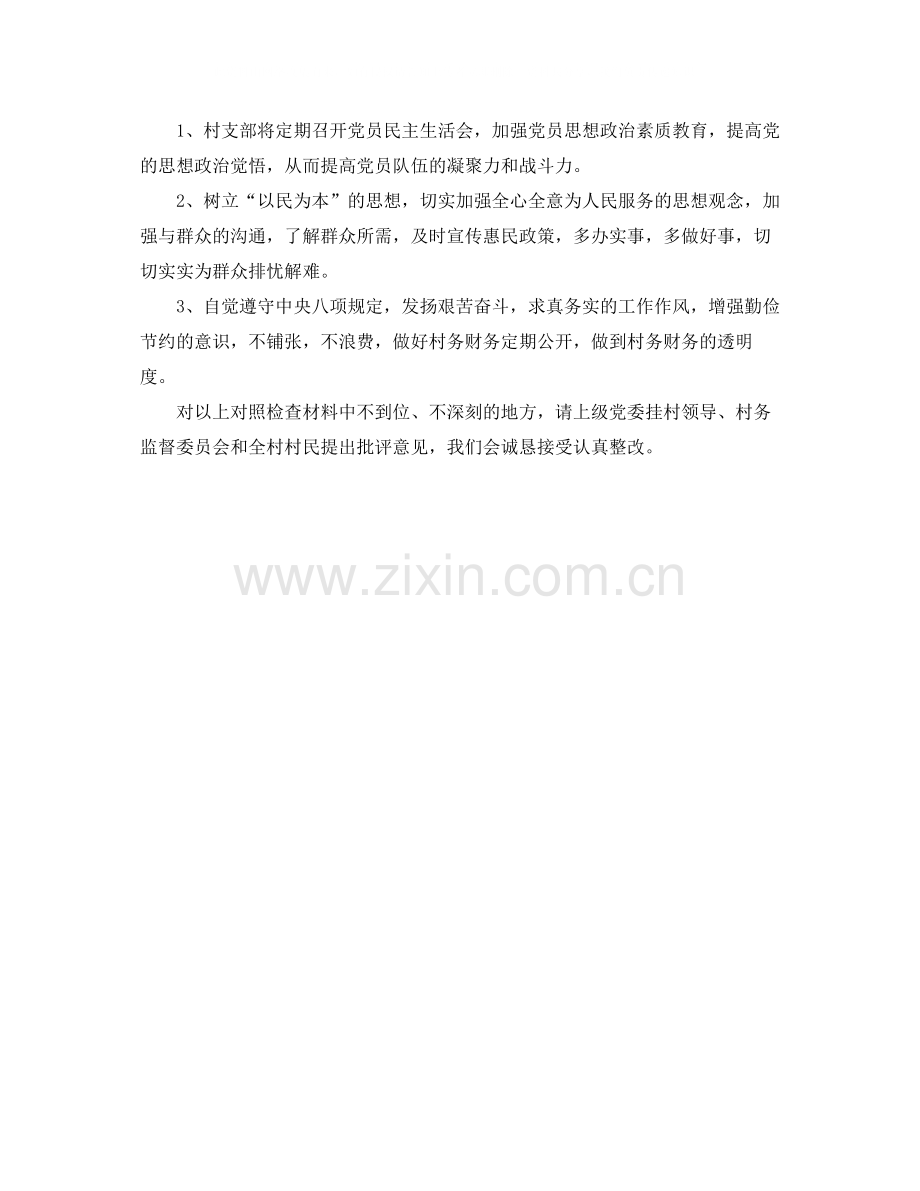 1、村支部将定期召开党员民主生活会，加强党员思想政治素质教育，提高党的思想政治觉悟，从而提高党员队伍的凝聚力和战斗力。

2、树立“以民为本”的思想，切实加强全心全意为人民服务的思想观念，加强与群众的沟通，了解群众所需，及时宣传惠民政策，多办实事，多做好事，切切实实为群众排忧解难。

3、自觉遵守中央八项规定，发扬艰苦奋斗，求真务实的工作作风，增强勤俭节约的意识，不铺张，不浪费，做好村务财务定期公开，做到村务财务的透明度。

对以上对照检查材料中不到位、不深刻的地方，请上级党委挂村领导、村务监督委员会和全村村民提出批评意见，我们会诚恳接受认真整改。

www.zixin.com.cn